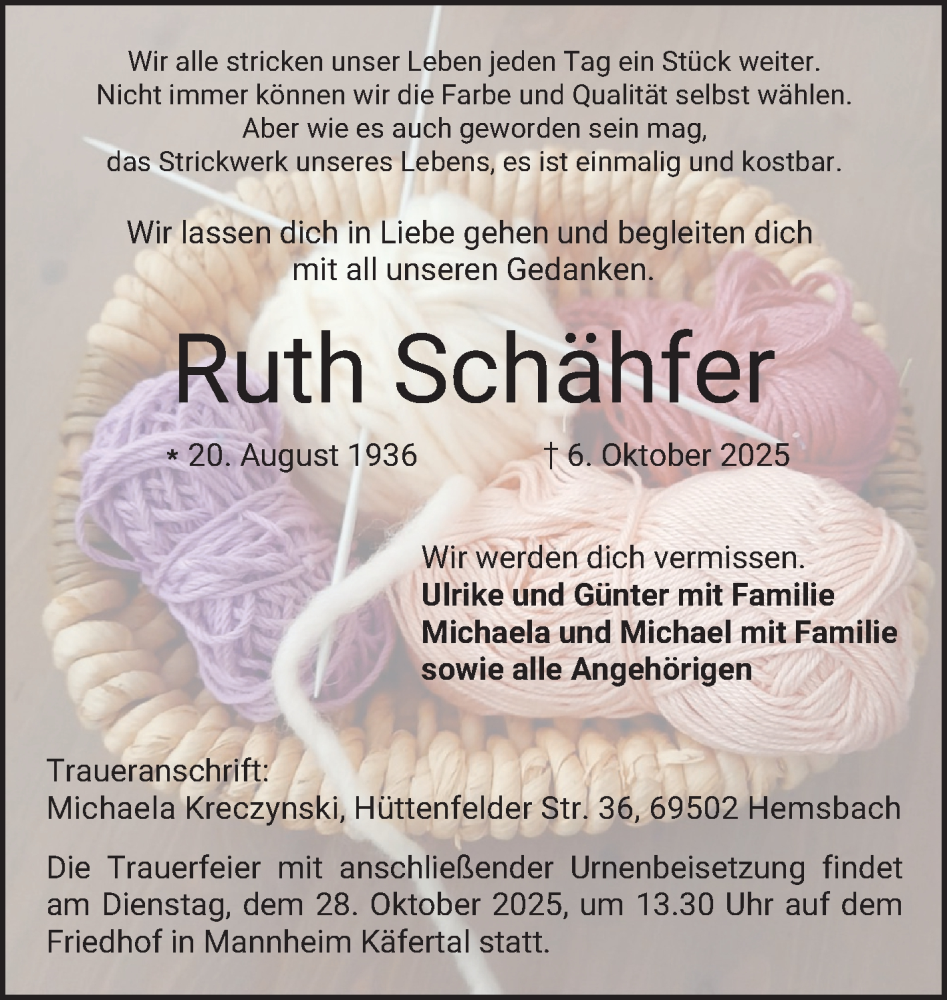 Wir alle stricken unser Leben jeden Tag ein Stück weiter.
Nicht immer können wir die Farbe und Qualität selbst wählen.
Aber wie es auch geworden sein mag,
das Strickwerk unseres Lebens, es ist einmalig und kostbar.

Wir lassen dich in Liebe gehen und begleiten dich
mit all unseren Gedanken.

Ruth Schähfer

* 20. August 1936 † 6. Oktober 2025

Wir werden dich vermissen.
Ulrike und Günter mit Familie
Michaela und Michael mit Familie
sowie alle Angehörigen

Traueranschrift:
Michaela Kreczynski, Hüttenfelder Str. 36, 69502 Hemsbach

Die Trauerfeier mit anschließender Urnenbeisetzung findet am Dienstag, dem 28. Oktober 2025, um 13.30 Uhr auf dem Friedhof in Mannheim Käfertal statt.